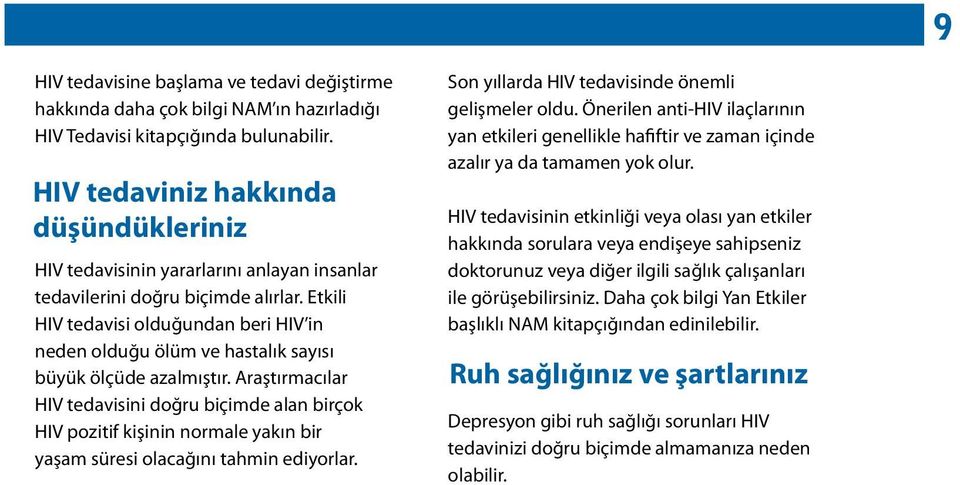 9

HIV tedavisine başlama ve tedavi değiştirme hakkında daha çok bilgi NAM'ın hazırladığı HIV Tedavisi kitapçığında bulunabilir.

HIV tedaviniz hakkında düşündükleriniz

HIV tedavisinin yararlarını anlayan insanlar tedavilerini doğru biçimde alırlar. Etkili HIV tedavisi olduğundan beri HIV'in neden olduğu ölüm ve hastalık sayısı büyük ölçüde azalmıştır. Araştırmacılar HIV tedavisini doğru biçimde alan birçok HIV pozitif kişinin normale yakın bir yaşam süresi olacağını tahmin ediyorlar.

Son yıllarda HIV tedavisinde önemli gelişmeler oldu. Önerilen anti-HIV ilaçlarının yan etkileri genellikle hafiftir ve zaman içinde azalır ya da tamamen yok olur.

HIV tedavisinin etkinliği veya olası yan etkiler hakkında sorulara veya endişeye sahipseniz doktorunuz veya diğer ilgili sağlık çalışanları ile görüşebilirsiniz. Daha çok bilgi Yan Etkiler başlıklı NAM kitapçığından edinilebilir.

Ruh sağlığınız ve şartlarınız

Depresyon gibi ruh sağlığı sorunları HIV tedavinizi doğru biçimde almamanıza neden olabilir.